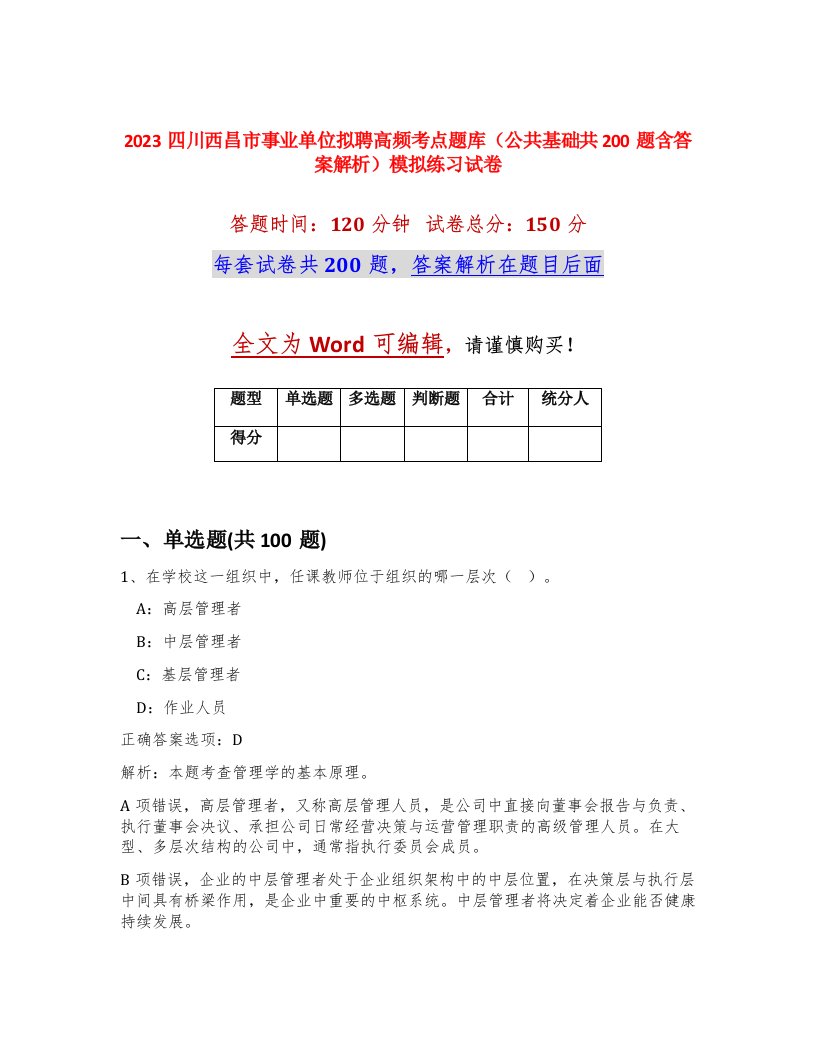 2023 四川西昌市事业单位拟聘高频考点题库（公共基础共 200 题含答案解析）模拟练习试卷

答题时间：120 分钟 试卷总分：150 分

每套试卷共 200 题，答案解析在题目后面

全文为 Word 可编辑，请谨慎购买！

| 题型 | 单选题 | 多选题 | 判断题 | 合计 | 统分人 |
|---|---|---|---|---|---|
| 得分 | | | | | |

一、单选题(共 100 题)

1、在学校这一组织中，任课教师位于组织的哪一层次（ ）。

A：高层管理者

B：中层管理者

C：基层管理者

D：作业人员

正确答案选项：D

解析：本题考查管理学的基本原理。

A 项错误，高层管理者，又称高层管理人员，是公司中直接向董事会报告与负责、执行董事会决议、承担公司日常经营决策与运营管理职责的高级管理人员。在大型、多层次结构的公司中，通常指执行委员会成员。

B 项错误，企业的中层管理者处于企业组织架构中的中层位置，在决策层与执行层中间具有桥梁作用，是企业中重要的中枢系统。中层管理者将决定着企业能否健康持续发展。